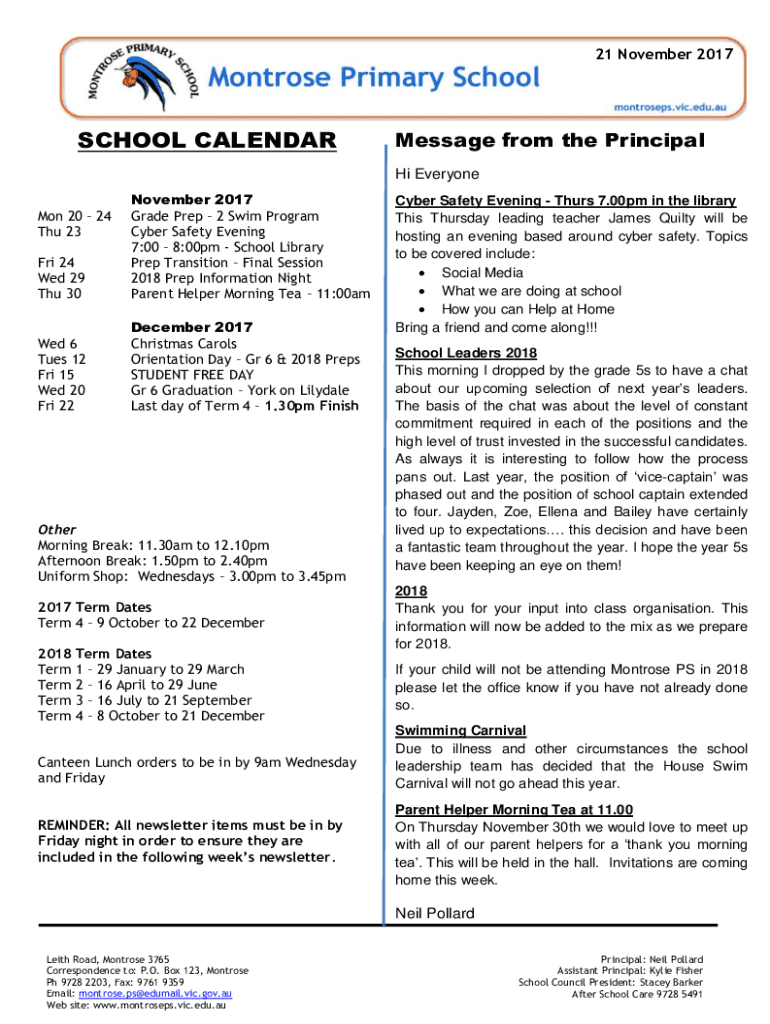 MONTROSE PRIMARY SCHOOL

Montrose Primary School

21 November 2017

montroseps.vic.edu.au

SCHOOL CALENDAR

November 2017

| | |
|---|---|
| Mon 20 – 24 | Grade Prep – 2 Swim Program |
| Thu 23 | Cyber Safety Evening 7:00 – 8:00pm - School Library |
| Fri 24 | Prep Transition – Final Session |
| Wed 29 | 2018 Prep Information Night |
| Thu 30 | Parent Helper Morning Tea – 11:00am |

December 2017

| | |
|---|---|
| Wed 6 | Christmas Carols |
| Tues 12 | Orientation Day – Gr 6 & 2018 Preps |
| Fri 15 | STUDENT FREE DAY |
| Wed 20 | Gr 6 Graduation – York on Lilydale |
| Fri 22 | Last day of Term 4 – 1.30pm Finish |

Other
Morning Break: 11.30am to 12.10pm
Afternoon Break: 1.50pm to 2.40pm
Uniform Shop: Wednesdays – 3.00pm to 3.45pm

2017 Term Dates
Term 4 – 9 October to 22 December

2018 Term Dates
Term 1 – 29 January to 29 March
Term 2 – 16 April to 29 June
Term 3 – 16 July to 21 September
Term 4 – 8 October to 21 December

Canteen Lunch orders to be in by 9am Wednesday and Friday

REMINDER: All newsletter items must be in by Friday night in order to ensure they are included in the following week's newsletter.

Message from the Principal

Hi Everyone

Cyber Safety Evening - Thurs 7.00pm in the library
This Thursday leading teacher James Quilty will be hosting an evening based around cyber safety. Topics to be covered include:
• Social Media
• What we are doing at school
• How you can Help at Home
Bring a friend and come along!!!

School Leaders 2018
This morning I dropped by the grade 5s to have a chat about our upcoming selection of next year's leaders. The basis of the chat was about the level of constant commitment required in each of the positions and the high level of trust invested in the successful candidates. As always it is interesting to follow how the process pans out. Last year, the position of 'vice-captain' was phased out and the position of school captain extended to four. Jayden, Zoe, Ellena and Bailey have certainly lived up to expectations…. this decision and have been a fantastic team throughout the year. I hope the year 5s have been keeping an eye on them!

2018
Thank you for your input into class organisation. This information will now be added to the mix as we prepare for 2018.

If your child will not be attending Montrose PS in 2018 please let the office know if you have not already done so.

Swimming Carnival
Due to illness and other circumstances the school leadership team has decided that the House Swim Carnival will not go ahead this year.

Parent Helper Morning Tea at 11.00
On Thursday November 30th we would love to meet up with all of our parent helpers for a 'thank you morning tea'. This will be held in the hall. Invitations are coming home this week.

Neil Pollard

Leith Road, Montrose 3765
Correspondence to: P.O. Box 123, Montrose
Ph 9728 2203, Fax: 9761 9359
Email: montrose.ps@edumail.vic.gov.au
Web site: www.montroseps.vic.edu.au

Principal: Neil Pollard
Assistant Principal: Kylie Fisher
School Council President: Stacey Barker
After School Care 9728 5491